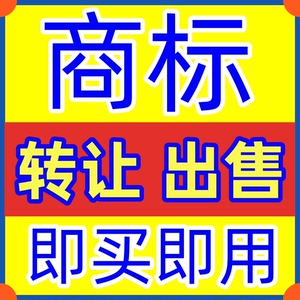 商标

转让 出售

即买即用